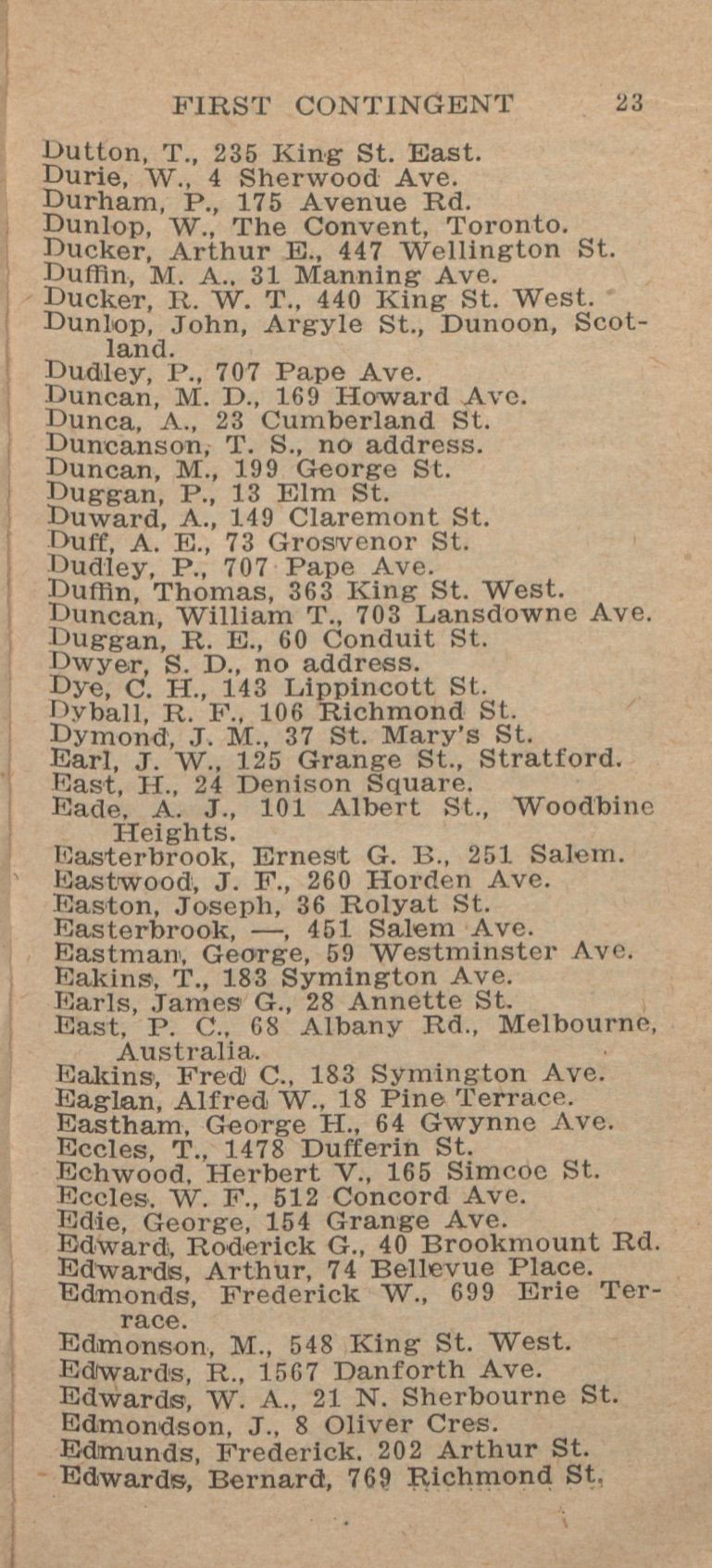 FIRST CONTINGENT 23

Dutton, T., 235 King St. East.
Durie, W., 4 Sherwood Ave.
Durham, P., 175 Avenue Rd.
Dunlop, W., The Convent, Toronto.
Ducker, Arthur E., 447 Wellington St.
Duffin, M. A., 31 Manning Ave.
Ducker, R. W. T., 440 King St. West.
Dunlop, John, Argyle St., Dunoon, Scotland.
Dudley, P., 707 Pape Ave.
Duncan, M. D., 169 Howard Ave.
Dunca, A., 23 Cumberland St.
Duncanson, T. S., no address.
Duncan, M., 199 George St.
Duggan, P., 13 Elm St.
Duward, A., 149 Claremont St.
Duff, A. E., 73 Grosvenor St.
Dudley, P., 707 Pape Ave.
Duffin, Thomas, 363 King St. West.
Duncan, William T., 703 Lansdowne Ave.
Duggan, R. E., 60 Conduit St.
Dwyer, S. D., no address.
Dye, C. H., 143 Lippincott St.
Dyball, R. F., 106 Richmond St.
Dymond, J. M., 37 St. Mary's St.
Earl, J. W., 125 Grange St., Stratford.
East, H., 24 Denison Square.
Eade, A. J., 101 Albert St., Woodbine Heights.
Easterbrook, Ernest G. B., 251 Salem.
Eastwood, J. F., 260 Horden Ave.
Easton, Joseph, 36 Rolyat St.
Easterbrook, —, 451 Salem Ave.
Eastman, George, 59 Westminster Ave.
Eakins, T., 183 Symington Ave.
Earls, James G., 28 Annette St.
East, P. C., 68 Albany Rd., Melbourne, Australia.
Eakins, Fred C., 183 Symington Ave.
Eaglan, Alfred W., 18 Pine Terrace.
Eastham, George H., 64 Gwynne Ave.
Eccles, T., 1478 Dufferin St.
Echwood, Herbert V., 165 Simcoe St.
Eccles, W. F., 512 Concord Ave.
Edie, George, 154 Grange Ave.
Edward, Roderick G., 40 Brookmount Rd.
Edwards, Arthur, 74 Bellevue Place.
Edmonds, Frederick W., 699 Erie Terrace.
Edmonson, M., 548 King St. West.
Edwards, R., 1567 Danforth Ave.
Edwards, W. A., 21 N. Sherbourne St.
Edmondson, J., 8 Oliver Cres.
Edmunds, Frederick. 202 Arthur St.
Edwards, Bernard, 769 Richmond St.